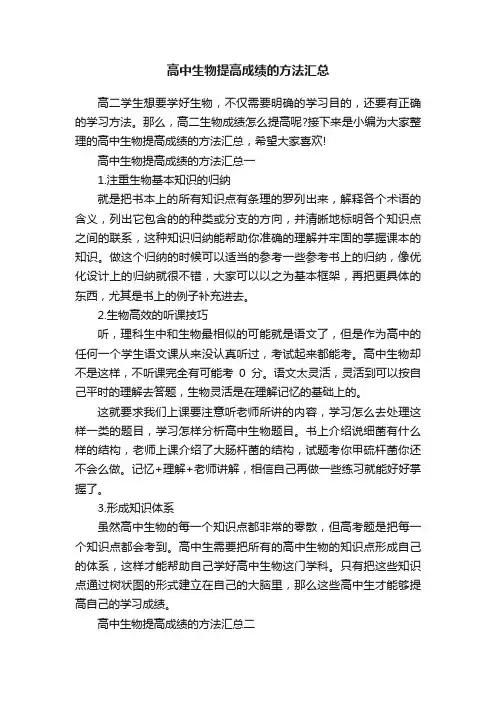 高中生物提高成绩的方法汇总

高二学生想要学好生物，不仅需要明确的学习目的，还要有正确的学习方法。那么，高二生物成绩怎么提高呢?接下来是小编为大家整理的高中生物提高成绩的方法汇总，希望大家喜欢!

高中生物提高成绩的方法汇总一

1.注重生物基本知识的归纳

就是把书本上的所有知识点有条理的罗列出来，解释各个术语的含义，列出它包含的的种类或分支的方向，并清晰地标明各个知识点之间的联系，这种知识归纳能帮助你准确的理解并牢固的掌握课本的知识。做这个归纳的时候可以适当的参考一些参考书上的归纳，像优化设计上的归纳就很不错，大家可以以之为基本框架，再把更具体的东西，尤其是书上的例子补充进去。

2.生物高效的听课技巧

听，理科生中和生物最相似的可能就是语文了，但是作为高中的任何一个学生语文课从来没认真听过，考试起来都能考。高中生物却不是这样，不听课完全有可能考 0 分。语文太灵活，灵活到可以按自己平时的理解去答题，生物灵活是在理解记忆的基础上的。

这就要求我们上课要注意听老师所讲的内容，学习怎么去处理这样一类的题目，学习怎样分析高中生物题目。书上介绍说细菌有什么样的结构，老师上课介绍了大肠杆菌的结构，试题考你甲硫杆菌你还不会么做。记忆+理解+老师讲解，相信自己再做一些练习就能好好掌握了。

3.形成知识体系

虽然高中生物的每一个知识点都非常的零散，但高考题是把每一个知识点都会考到。高中生需要把所有的高中生物的知识点形成自己的体系，这样才能帮助自己学好高中生物这门学科。只有把这些知识点通过树状图的形式建立在自己的大脑里，那么这些高中生才能够提高自己的学习成绩。

高中生物提高成绩的方法汇总二